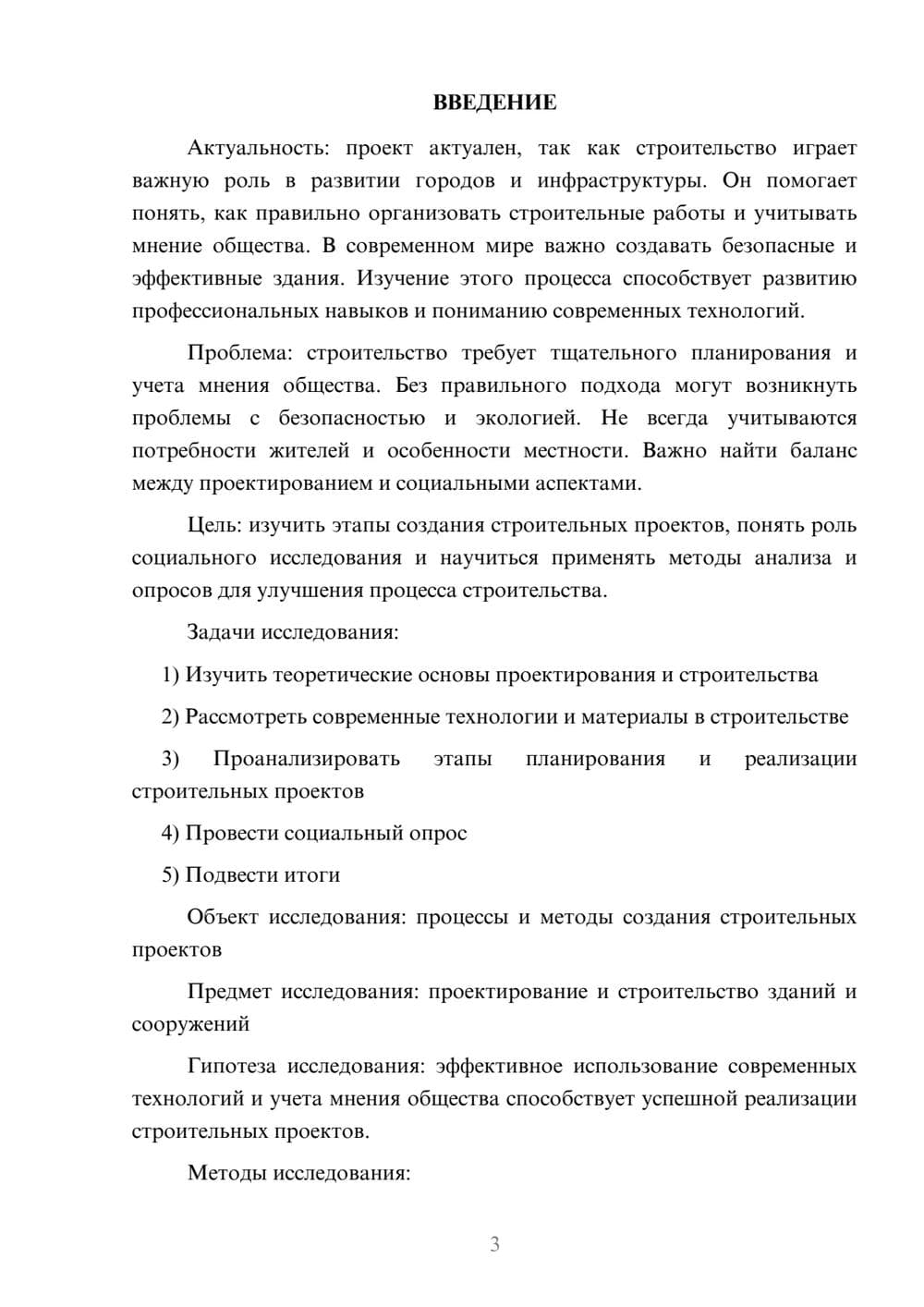 ВВЕДЕНИЕ

Актуальность: проект актуален, так как строительство играет важную роль в развитии городов и инфраструктуры. Он помогает понять, как правильно организовать строительные работы и учитывать мнение общества. В современном мире важно создавать безопасные и эффективные здания. Изучение этого процесса способствует развитию профессиональных навыков и пониманию современных технологий.

Проблема: строительство требует тщательного планирования и учета мнения общества. Без правильного подхода могут возникнуть проблемы с безопасностью и экологией. Не всегда учитываются потребности жителей и особенности местности. Важно найти баланс между проектированием и социальными аспектами.

Цель: изучить этапы создания строительных проектов, понять роль социального исследования и научиться применять методы анализа и опросов для улучшения процесса строительства.

Задачи исследования:

1) Изучить теоретические основы проектирования и строительства

2) Рассмотреть современные технологии и материалы в строительстве

3) Проанализировать этапы планирования и реализации строительных проектов

4) Провести социальный опрос

5) Подвести итоги

Объект исследования: процессы и методы создания строительных проектов

Предмет исследования: проектирование и строительство зданий и сооружений

Гипотеза исследования: эффективное использование современных технологий и учета мнения общества способствует успешной реализации строительных проектов.

Методы исследования:

3